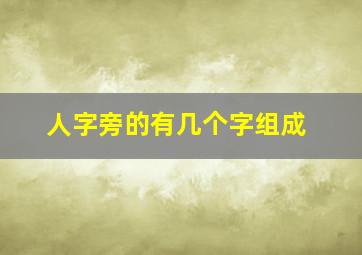 人字旁的有几个字组成